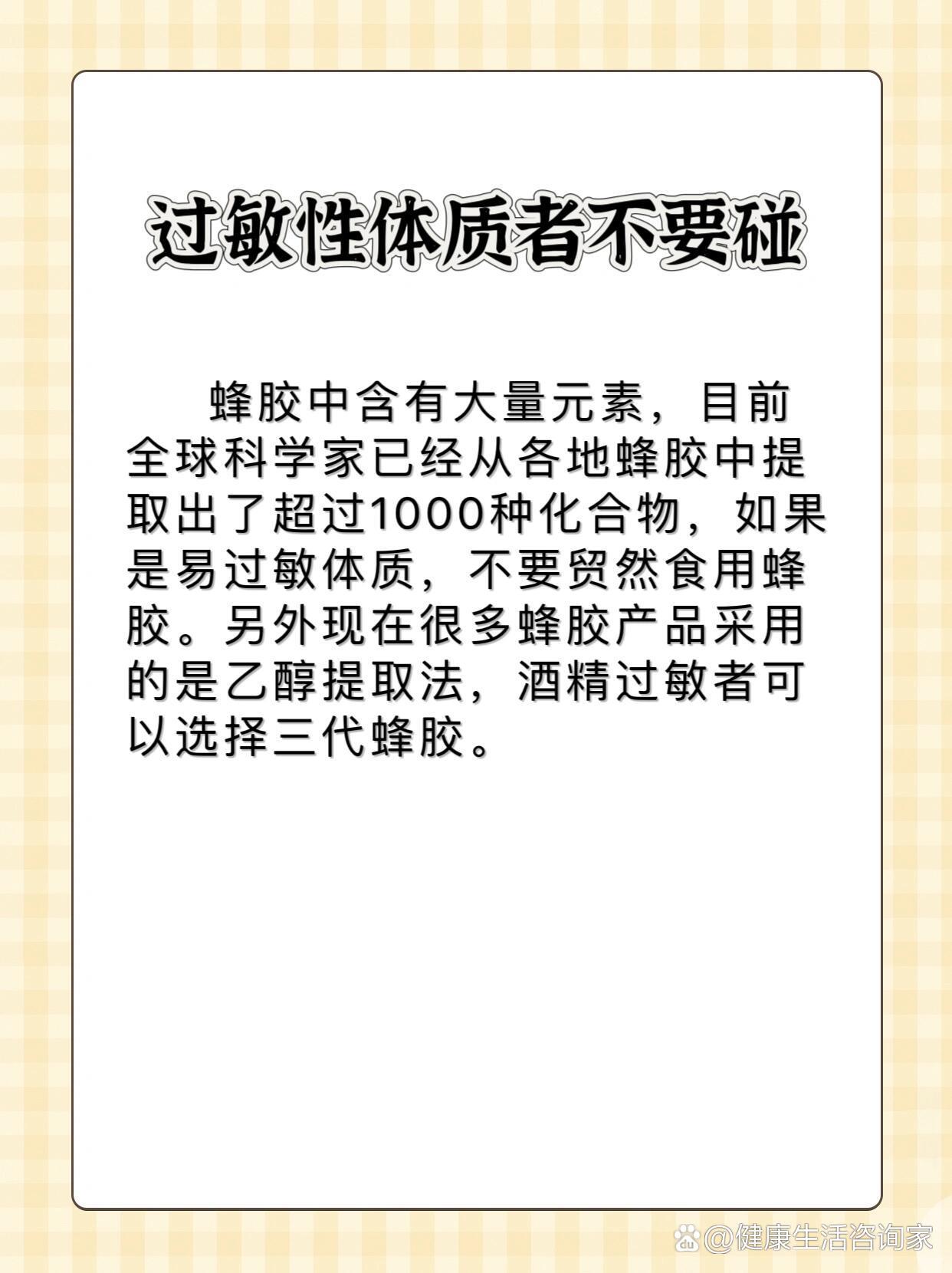 过敏性体质者不要碰

蜂胶中含有大量元素，目前全球科学家已经从各地蜂胶中提取出了超过1000种化合物，如果是易过敏体质，不要贸然食用蜂胶。另外现在很多蜂胶产品采用的是乙醇提取法，酒精过敏者可以选择三代蜂胶。

@健康生活咨询家